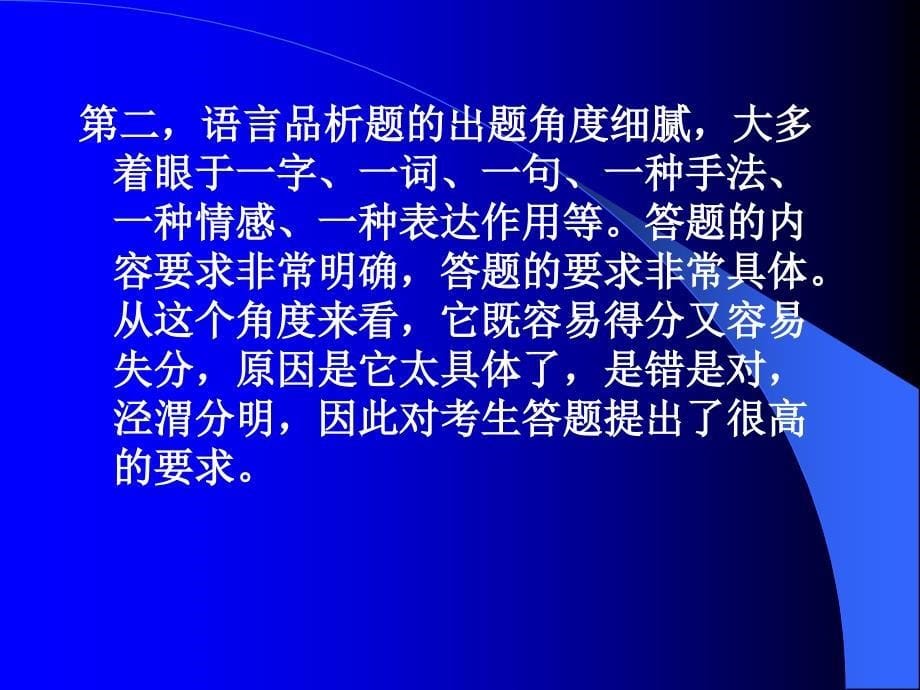 第二，语言品析题的出题角度细腻，大多着眼于一字、一词、一句、一种手法、一种情感、一种表达作用等。答题的内容要求非常明确，答题的要求非常具体。从这个角度来看，它既容易得分又容易失分，原因是它太具体了，是错是对，泾渭分明，因此对考生答题提出了很高的要求。